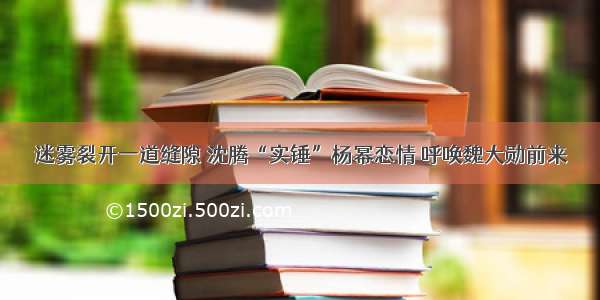 迷雾裂开一道缝隙 沈腾“实锤”杨幂恋情 呼唤魏大勋前来

©1500zi.500zi.com